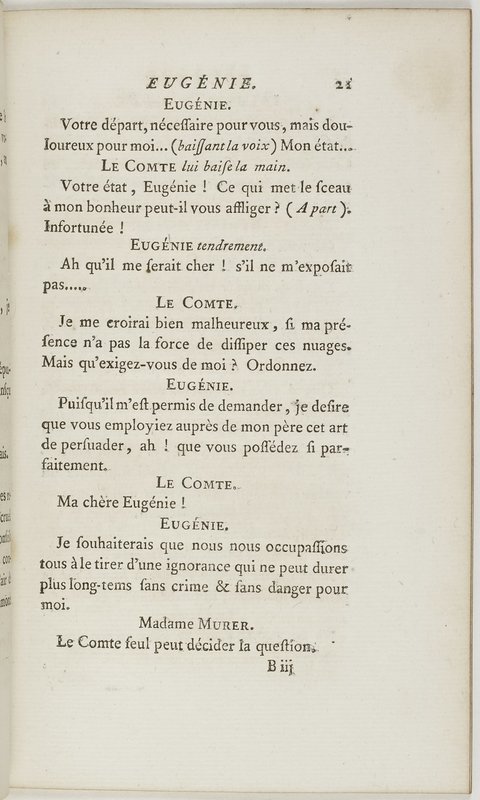 EUGÉNIE. 21

EUGÉNIE.

Votre départ, néceſſaire pour vous, mais douloureux pour moi... (baiſſant la voix) Mon état...

LE COMTE lui baiſe la main.

Votre état, Eugénie ! Ce qui met le ſceau à mon bonheur peut-il vous affliger ? (A part). Infortunée !

EUGÉNIE tendrement.

Ah qu'il me ſerait cher ! s'il ne m'expoſait pas.....

LE COMTE.

Je me croirai bien malheureux, ſi ma préſence n'a pas la force de diſſiper ces nuages. Mais qu'exigez-vous de moi ? Ordonnez.

EUGÉNIE.

Puiſqu'il m'eſt permis de demander, je deſire que vous employiez auprès de mon père cet art de perſuader, ah ! que vous poſſédez ſi parfaitement.

LE COMTE.

Ma chère Eugénie !

EUGÉNIE.

Je ſouhaiterais que nous nous occupaſſions tous à le tirer d'une ignorance qui ne peut durer plus long-tems ſans crime & ſans danger pour moi.

Madame MURER.

Le Comte ſeul peut décider la queſtion.

B iij